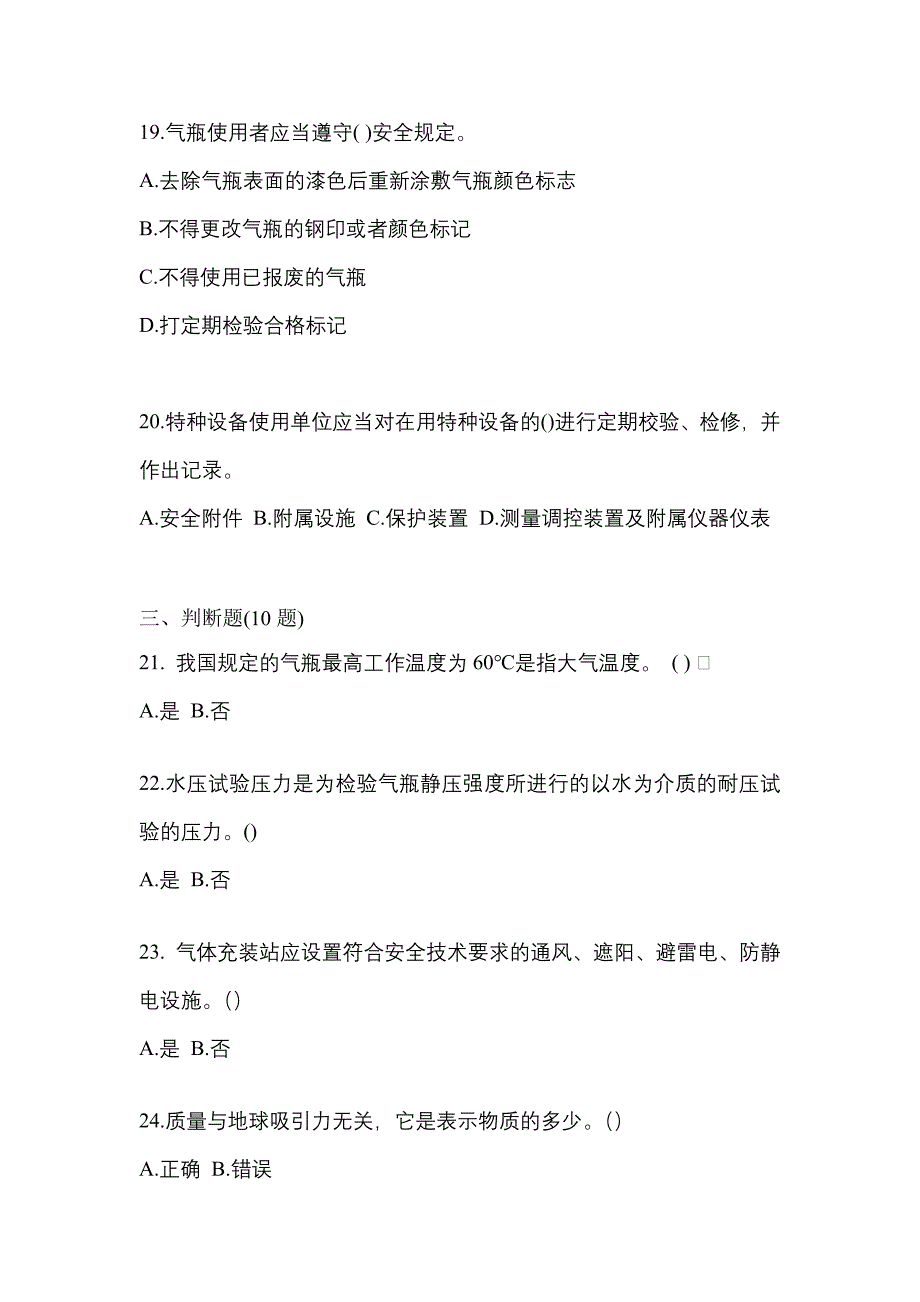 19.气瓶使用者应当遵守( )安全规定。

A.去除气瓶表面的漆色后重新涂敷气瓶颜色标志

B.不得更改气瓶的钢印或者颜色标记

C.不得使用已报废的气瓶

D.打定期检验合格标记

20.特种设备使用单位应当对在用特种设备的()进行定期校验、检修，并作出记录。

A.安全附件 B.附属设施 C.保护装置 D.测量调控装置及附属仪器仪表

三、判断题(10 题)

21. 我国规定的气瓶最高工作温度为 60℃是指大气温度。 ( ) □

A.是 B.否

22.水压试验压力是为检验气瓶静压强度所进行的以水为介质的耐压试验的压力。()

A.是 B.否

23. 气体充装站应设置符合安全技术要求的通风、遮阳、避雷电、防静电设施。()

A.是 B.否

24.质量与地球吸引力无关，它是表示物质的多少。()

A.正确 B.错误